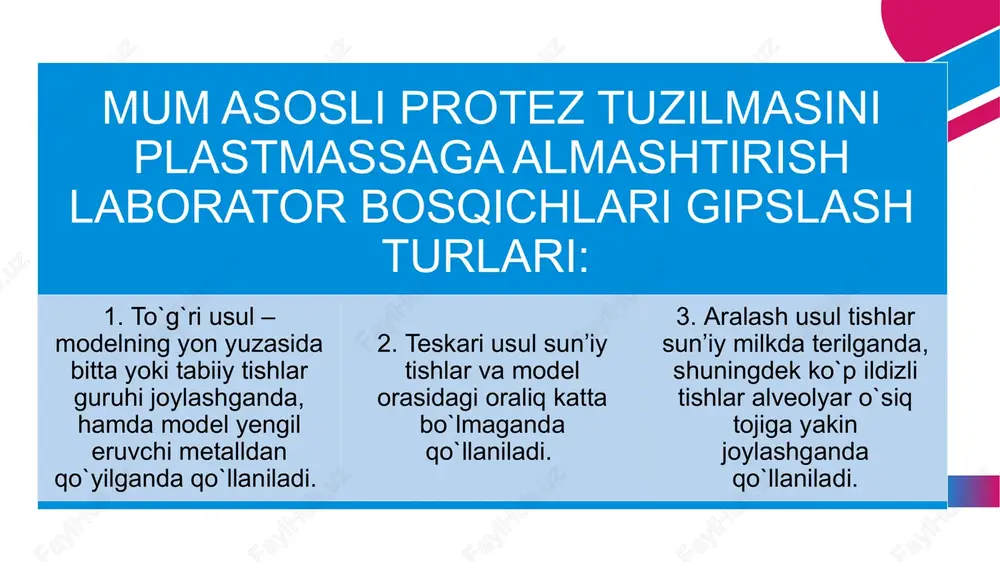 MUM ASOSLI PROTEZ TUZILMASINI PLASTMASSAGA ALMASHTIRISH LABORATOR BOSQICHLARI GIPSLASH TURLARI:

1. To`g`ri usul – modelning yon yuzasida bitta yoki tabiiy tishlar guruhi joylashganda, hamda model yengil eruvchi metalldan qo`yilganda qo`llaniladi.

2. Teskari usul sun'iy tishlar va model orasidagi oraliq katta bo`lmaganda qo`llaniladi.

3. Aralash usul tishlar sun'iy milkda terilganda, shuningdek ko`p ildizli tishlar alveolyar o`siq tojiga yakin joylashganda qo`llaniladi.